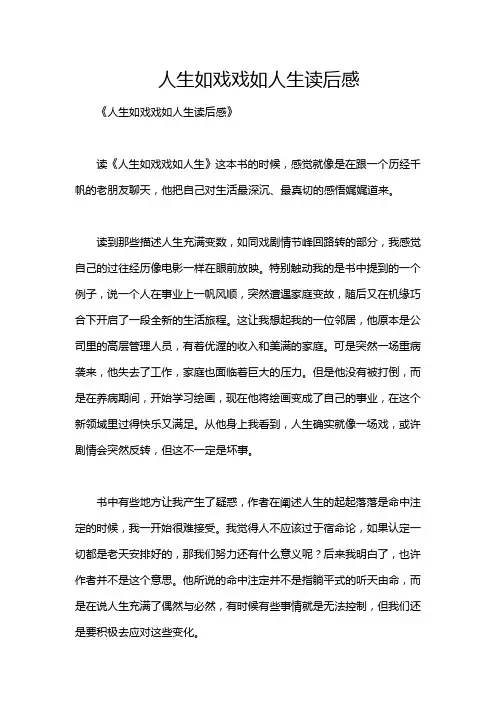 人生如戏戏如人生读后感

《人生如戏戏如人生读后感》

读《人生如戏戏如人生》这本书的时候，感觉就像是在跟一个历经千帆的老朋友聊天，他把自己对生活最深沉、最真切的感悟娓娓道来。

读到那些描述人生充满变数，如同戏剧情节峰回路转的部分，我感觉自己的过往经历像电影一样在眼前放映。特别触动我的是书中提到的一个例子，说一个人在事业上一帆风顺，突然遭遇家庭变故，随后又在机缘巧合下开启了一段全新的生活旅程。这让我想起我的一位邻居，他原本是公司里的高层管理人员，有着优渥的收入和美满的家庭。可是突然一场重病袭来，他失去了工作，家庭也面临着巨大的压力。但是他没有被打倒，而是在养病期间，开始学习绘画，现在他将绘画变成了自己的事业，在这个新领域里过得快乐又满足。从他身上我看到，人生确实就像一场戏，或许剧情会突然反转，但这不一定是坏事。

书中有些地方让我产生了疑惑，作者在阐述人生的起起落落是命中注定的时候，我一开始很难接受。我觉得人不应该过于宿命论，如果认定一切都是老天安排好的，那我们努力还有什么意义呢？后来我明白了，也许作者并不是这个意思。他所说的命中注定并不是指躺平式的听天由命，而是在说人生充满了偶然与必然，有时候有些事情就是无法控制，但我们还是要积极去应对这些变化。